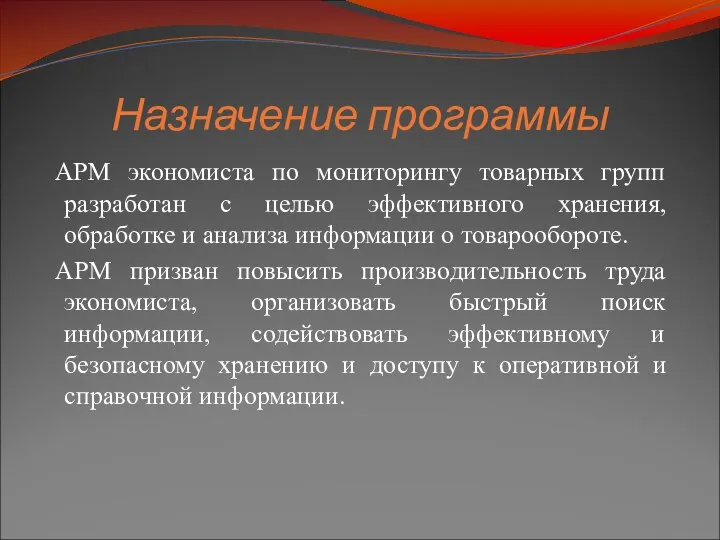 Назначение программы

АРМ экономиста по мониторингу товарных групп разработан с целью эффективного хранения, обработке и анализа информации о товарообороте.

АРМ призван повысить производительность труда экономиста, организовать быстрый поиск информации, содействовать эффективному и безопасному хранению и доступу к оперативной и справочной информации.